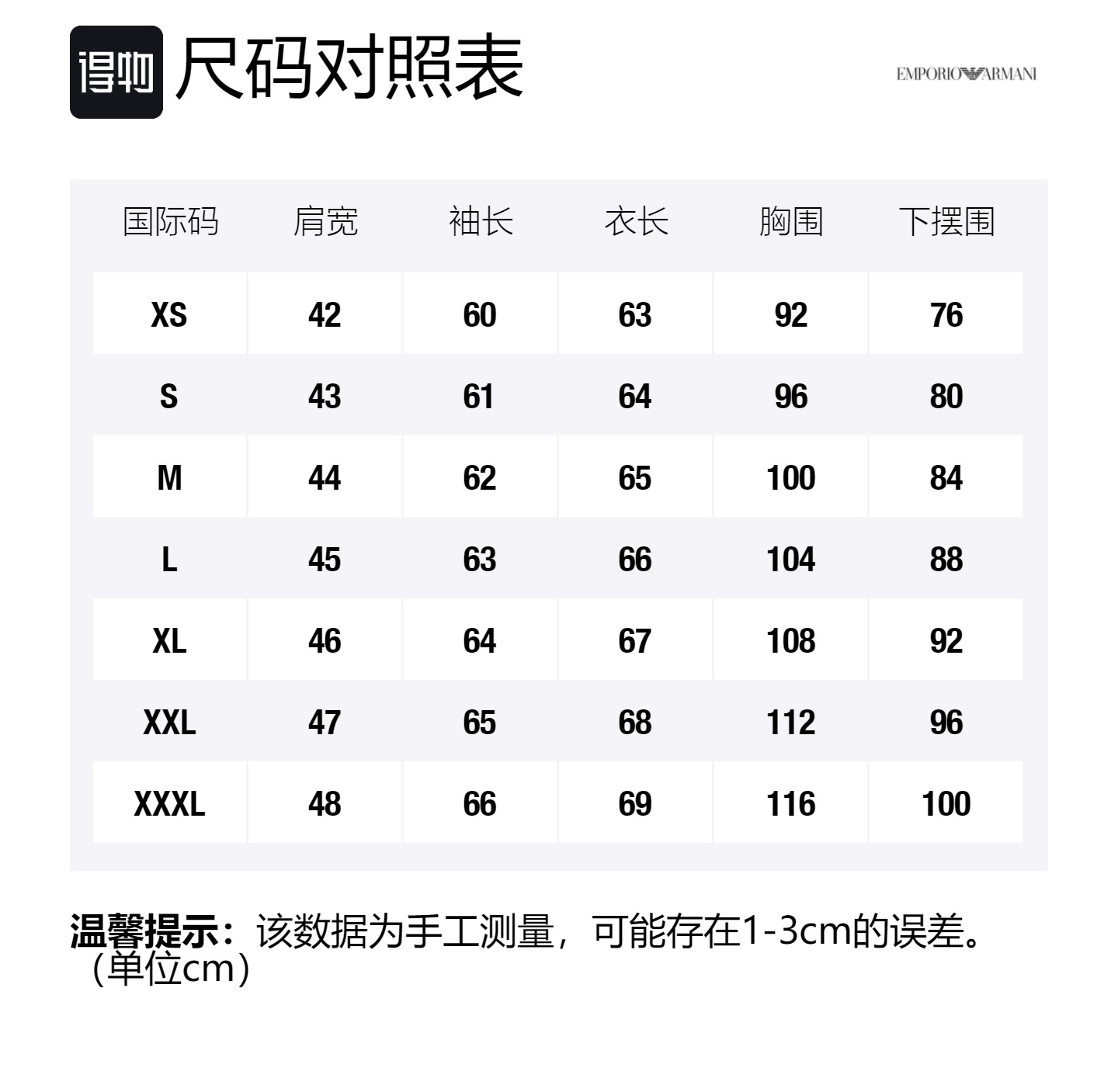 得物 尺码对照表

EMPORIO ARMANI

| 国际码 | 肩宽 | 袖长 | 衣长 | 胸围 | 下摆围 |
|---|---|---|---|---|---|
| XS | 42 | 60 | 63 | 92 | 76 |
| S | 43 | 61 | 64 | 96 | 80 |
| M | 44 | 62 | 65 | 100 | 84 |
| L | 45 | 63 | 66 | 104 | 88 |
| XL | 46 | 64 | 67 | 108 | 92 |
| XXL | 47 | 65 | 68 | 112 | 96 |
| XXXL | 48 | 66 | 69 | 116 | 100 |

温馨提示：该数据为手工测量，可能存在1-3cm的误差。（单位cm）